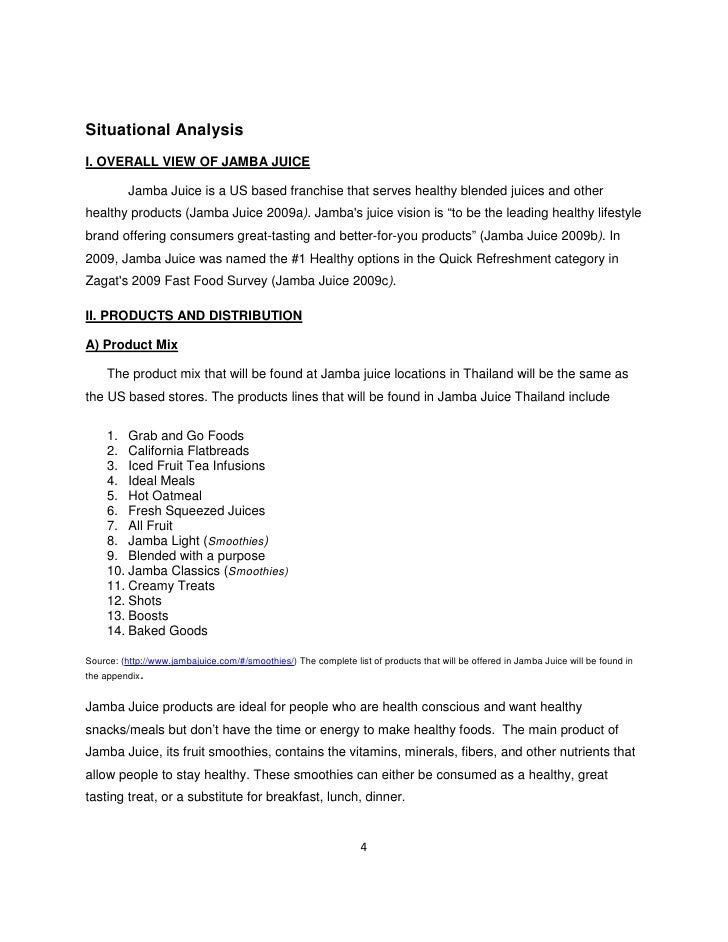 Situational Analysis

I. OVERALL VIEW OF JAMBA JUICE

Jamba Juice is a US based franchise that serves healthy blended juices and other healthy products (Jamba Juice 2009a). Jamba's juice vision is "to be the leading healthy lifestyle brand offering consumers great-tasting and better-for-you products" (Jamba Juice 2009b). In 2009, Jamba Juice was named the #1 Healthy options in the Quick Refreshment category in Zagat's 2009 Fast Food Survey (Jamba Juice 2009c).

II. PRODUCTS AND DISTRIBUTION

A) Product Mix

The product mix that will be found at Jamba juice locations in Thailand will be the same as the US based stores. The products lines that will be found in Jamba Juice Thailand include

1. Grab and Go Foods
2. California Flatbreads
3. Iced Fruit Tea Infusions
4. Ideal Meals
5. Hot Oatmeal
6. Fresh Squeezed Juices
7. All Fruit
8. Jamba Light (Smoothies)
9. Blended with a purpose
10. Jamba Classics (Smoothies)
11. Creamy Treats
12. Shots
13. Boosts
14. Baked Goods

Source: (http://www.jambajuice.com/#/smoothies/) The complete list of products that will be offered in Jamba Juice will be found in the appendix.

Jamba Juice products are ideal for people who are health conscious and want healthy snacks/meals but don't have the time or energy to make healthy foods. The main product of Jamba Juice, its fruit smoothies, contains the vitamins, minerals, fibers, and other nutrients that allow people to stay healthy. These smoothies can either be consumed as a healthy, great tasting treat, or a substitute for breakfast, lunch, dinner.

4